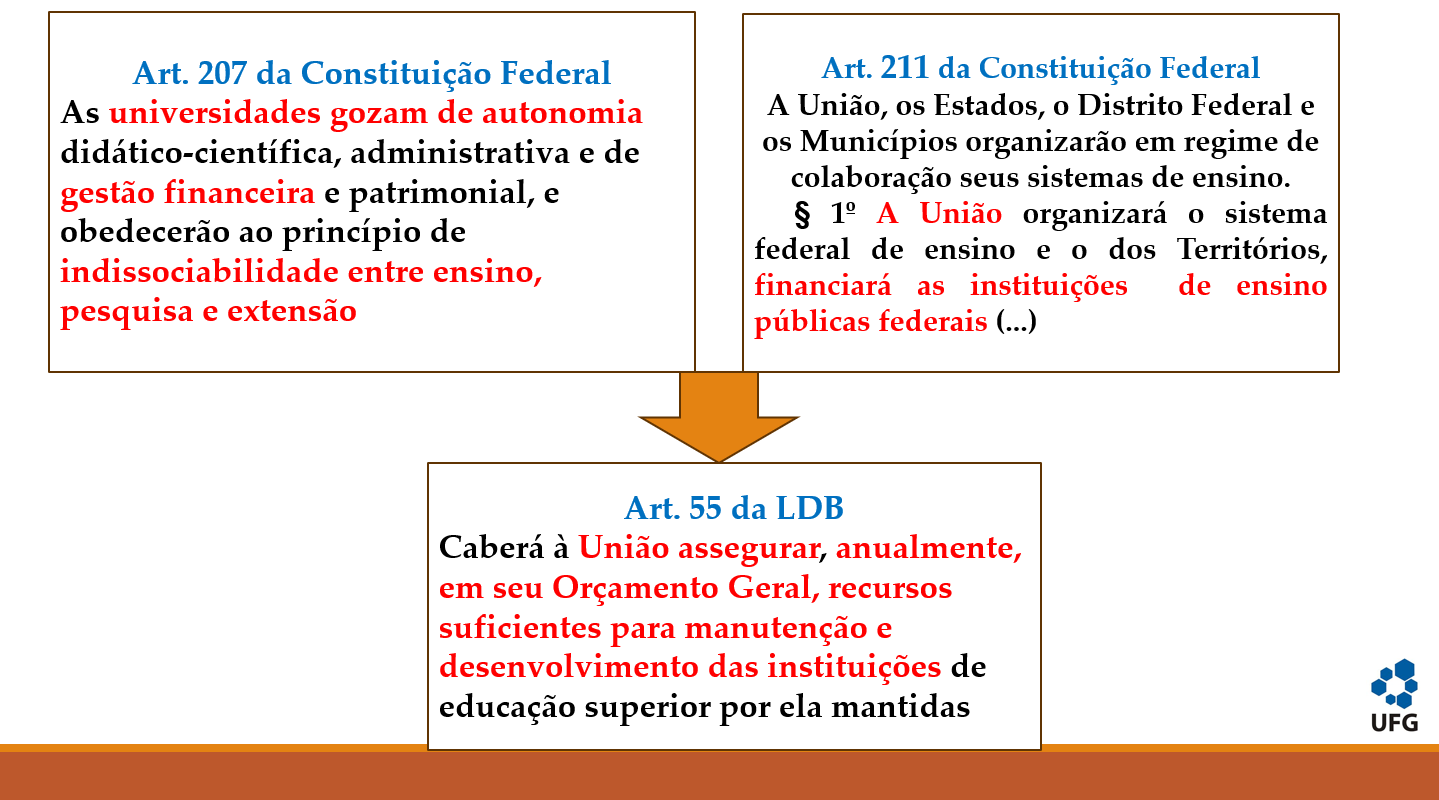 Art. 207 da Constituição Federal
As universidades gozam de autonomia didático-científica, administrativa e de gestão financeira e patrimonial, e obedecerão ao princípio de indissociabilidade entre ensino, pesquisa e extensão

Art. 211 da Constituição Federal
A União, os Estados, o Distrito Federal e os Municípios organizarão em regime de colaboração seus sistemas de ensino.

§ 1º A União organizará o sistema federal de ensino e o dos Territórios, financiará as instituições de ensino públicas federais (...)

Art. 55 da LDB
Caberá à União assegurar, anualmente, em seu Orçamento Geral, recursos suficientes para manutenção e desenvolvimento das instituições de educação superior por ela mantidas

UFG